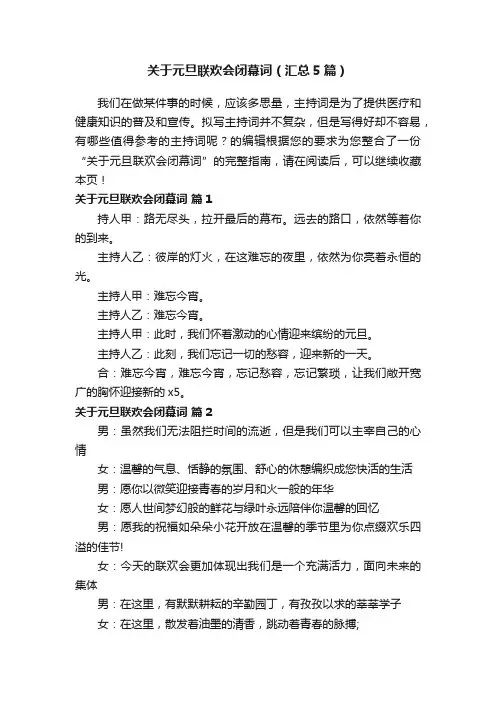 关于元旦联欢会闭幕词（汇总5篇）

我们在做某件事的时候，应该多思量，主持词是为了提供医疗和健康知识的普及和宣传。拟写主持词并不复杂，但是写得好却不容易，有哪些值得参考的主持词呢？的编辑根据您的要求为您整合了一份“关于元旦联欢会闭幕词”的完整指南，请在阅读后，可以继续收藏本页！

关于元旦联欢会闭幕词 篇1

持人甲：路无尽头，拉开最后的幕布。远去的路口，依然等着你的到来。

主持人乙：彼岸的灯火，在这难忘的夜里，依然为你亮着永恒的光。

主持人甲：难忘今宵。

主持人乙：难忘今宵。

主持人甲：此时，我们怀着激动的心情迎来缤纷的元旦。

主持人乙：此刻，我们忘记一切的愁容，迎来新的一天。

合：难忘今宵，难忘今宵，忘记愁容，忘记繁琐，让我们敞开宽广的胸怀迎接新的x5。

关于元旦联欢会闭幕词 篇2

男：虽然我们无法阻拦时间的流逝，但是我们可以主宰自己的心情

女：温馨的气息、恬静的氛围、舒心的休憩编织成您快活的生活

男：愿你以微笑迎接青春的岁月和火一般的年华

女：愿人世间梦幻般的鲜花与绿叶永远陪伴你温馨的回忆

男：愿我的祝福如朵朵小花开放在温馨的季节里为你点缀欢乐四溢的佳节!

女：今天的联欢会更加体现出我们是一个充满活力，面向未来的集体

男：在这里，有默默耕耘的辛勤园丁，有孜孜以求的莘莘学子

女：在这里，散发着油墨的清香，跳动着青春的脉搏;